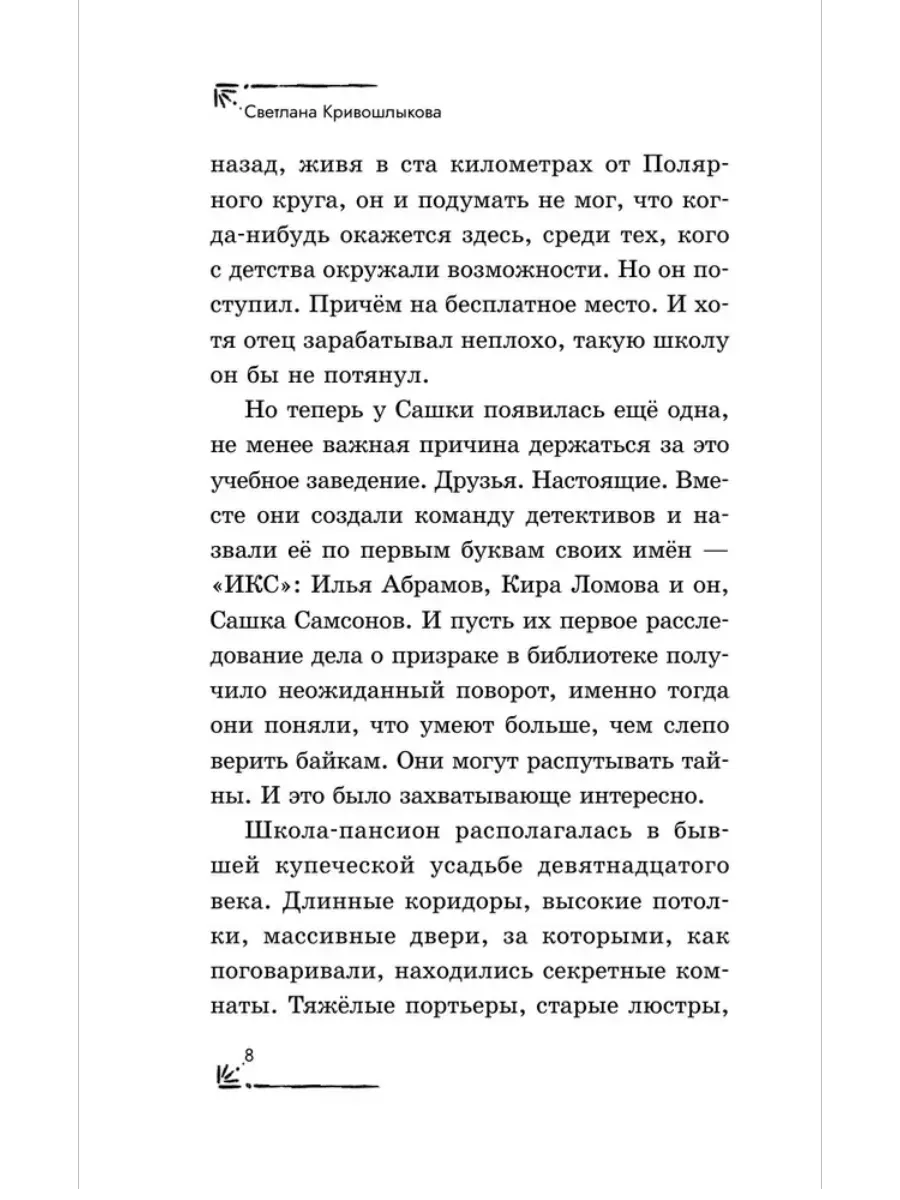 Светлана Кривошлыкова

назад, живя в ста километрах от Полярного круга, он и подумать не мог, что когда-нибудь окажется здесь, среди тех, кого с детства окружали возможности. Но он поступил. Причём на бесплатное место. И хотя отец зарабатывал неплохо, такую школу он бы не потянул.

Но теперь у Сашки появилась ещё одна, не менее важная причина держаться за это учебное заведение. Друзья. Настоящие. Вместе они создали команду детективов и назвали её по первым буквам своих имён — «ИКС»: Илья Абрамов, Кира Ломова и он, Сашка Самсонов. И пусть их первое расследование дела о призраке в библиотеке получило неожиданный поворот, именно тогда они поняли, что умеют больше, чем слепо верить байкам. Они могут распутывать тайны. И это было захватывающе интересно.

Школа-пансион располагалась в бывшей купеческой усадьбе девятнадцатого века. Длинные коридоры, высокие потолки, массивные двери, за которыми, как поговаривали, находились секретные комнаты. Тяжёлые портьеры, старые люстры,

8